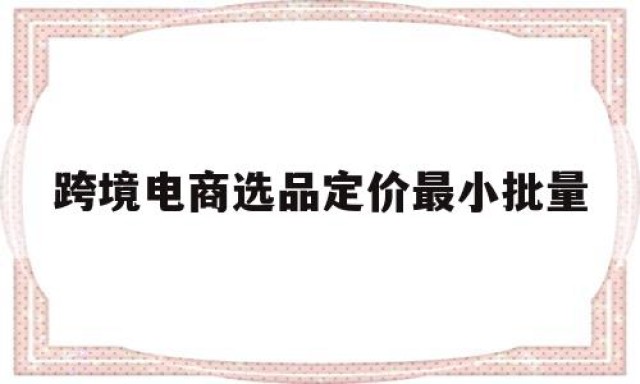 跨境电商选品定价最小批量